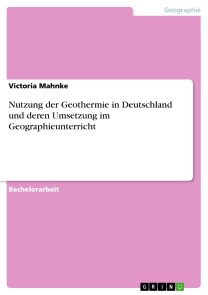 Geographie

Victoria Mahnke

Nutzung der Geothermie in Deutschland und deren Umsetzung im Geographieunterricht

Bachelorarbeit

GRIN